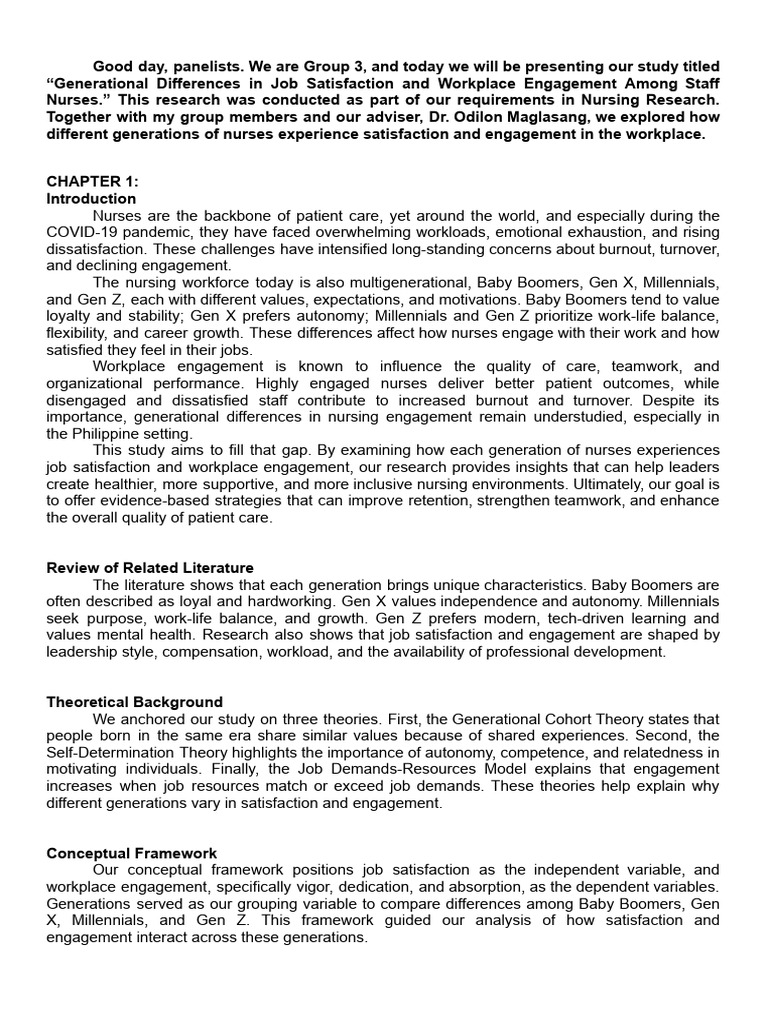 Good day, panelists. We are Group 3, and today we will be presenting our study titled “Generational Differences in Job Satisfaction and Workplace Engagement Among Staff Nurses.” This research was conducted as part of our requirements in Nursing Research. Together with my group members and our adviser, Dr. Odilon Maglasang, we explored how different generations of nurses experience satisfaction and engagement in the workplace.

CHAPTER 1:
Introduction

Nurses are the backbone of patient care, yet around the world, and especially during the COVID-19 pandemic, they have faced overwhelming workloads, emotional exhaustion, and rising dissatisfaction. These challenges have intensified long-standing concerns about burnout, turnover, and declining engagement.

The nursing workforce today is also multigenerational, Baby Boomers, Gen X, Millennials, and Gen Z, each with different values, expectations, and motivations. Baby Boomers tend to value loyalty and stability; Gen X prefers autonomy; Millennials and Gen Z prioritize work-life balance, flexibility, and career growth. These differences affect how nurses engage with their work and how satisfied they feel in their jobs.

Workplace engagement is known to influence the quality of care, teamwork, and organizational performance. Highly engaged nurses deliver better patient outcomes, while disengaged and dissatisfied staff contribute to increased burnout and turnover. Despite its importance, generational differences in nursing engagement remain understudied, especially in the Philippine setting.

This study aims to fill that gap. By examining how each generation of nurses experiences job satisfaction and workplace engagement, our research provides insights that can help leaders create healthier, more supportive, and more inclusive nursing environments. Ultimately, our goal is to offer evidence-based strategies that can improve retention, strengthen teamwork, and enhance the overall quality of patient care.

Review of Related Literature

The literature shows that each generation brings unique characteristics. Baby Boomers are often described as loyal and hardworking. Gen X values independence and autonomy. Millennials seek purpose, work-life balance, and growth. Gen Z prefers modern, tech-driven learning and values mental health. Research also shows that job satisfaction and engagement are shaped by leadership style, compensation, workload, and the availability of professional development.

Theoretical Background

We anchored our study on three theories. First, the Generational Cohort Theory states that people born in the same era share similar values because of shared experiences. Second, the Self-Determination Theory highlights the importance of autonomy, competence, and relatedness in motivating individuals. Finally, the Job Demands-Resources Model explains that engagement increases when job resources match or exceed job demands. These theories help explain why different generations vary in satisfaction and engagement.

Conceptual Framework

Our conceptual framework positions job satisfaction as the independent variable, and workplace engagement, specifically vigor, dedication, and absorption, as the dependent variables. Generations served as our grouping variable to compare differences among Baby Boomers, Gen X, Millennials, and Gen Z. This framework guided our analysis of how satisfaction and engagement interact across these generations.